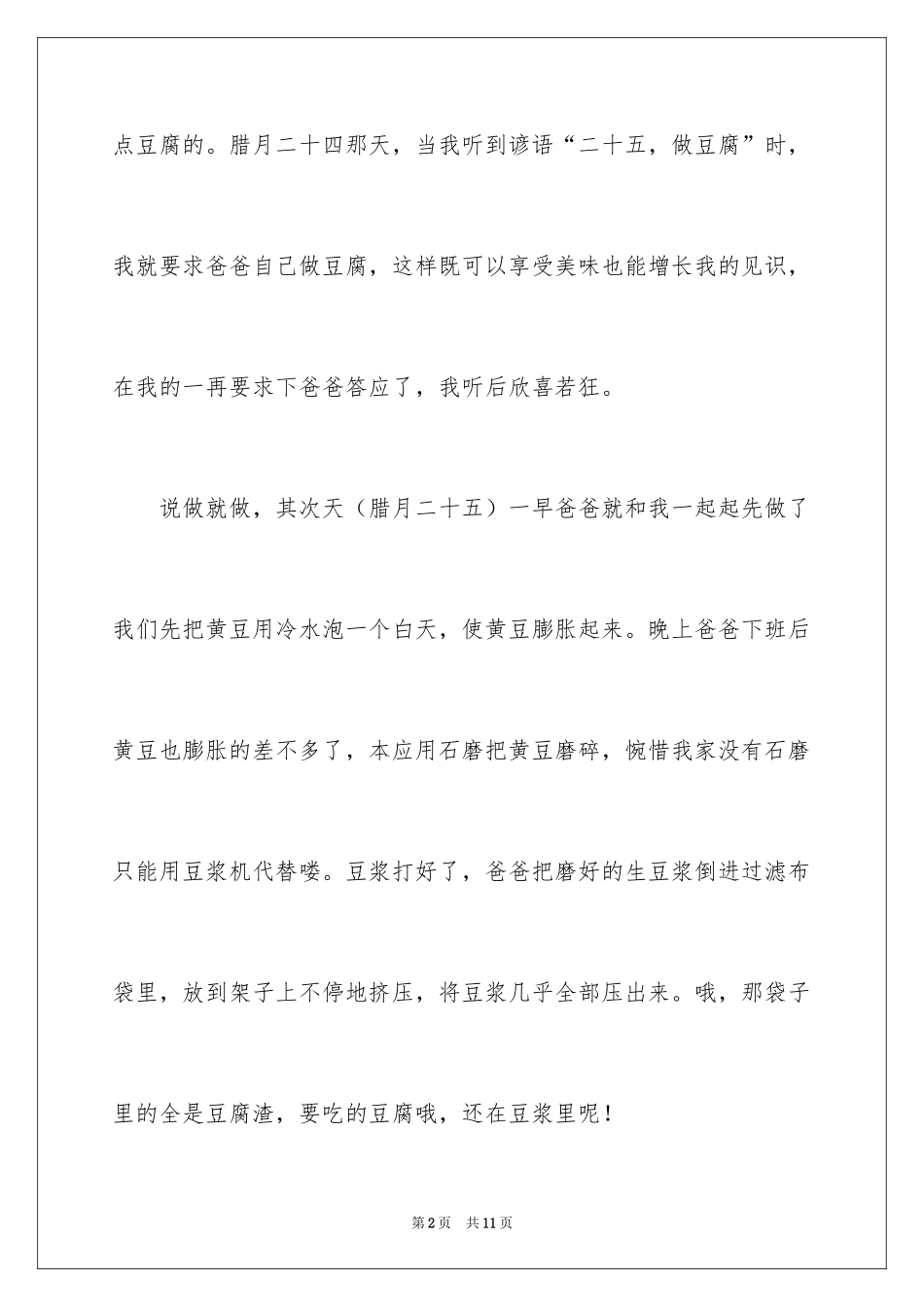 点豆腐的。腊月二十四那天，当我听到谚语“二十五，做豆腐”时，我就要求爸爸自己做豆腐，这样既可以享受美味也能增长我的见识，在我的一再要求下爸爸答应了，我听后欣喜若狂。

说做就做，其次天（腊月二十五）一早爸爸就和我一起起先做了我们先把黄豆用冷水泡一个白天，使黄豆膨胀起来。晚上爸爸下班后黄豆也膨胀的差不多了，本应用石磨把黄豆磨碎，惋惜我家没有石磨只能用豆浆机代替喽。豆浆打好了，爸爸把磨好的生豆浆倒进过滤布袋里，放到架子上不停地挤压，将豆浆几乎全部压出来。哦，那袋子里的全是豆腐渣，要吃的豆腐哦，还在豆浆里呢！

第2页 共11页